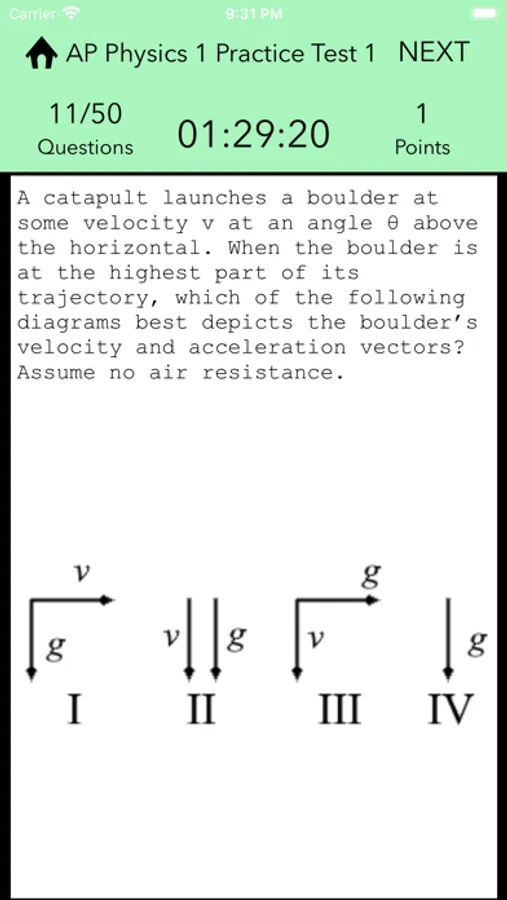 Carrier 9:31 PM

AP Physics 1 Practice Test 1 NEXT

11/50
Questions

01:29:20

1
Points

A catapult launches a boulder at some velocity v at an angle θ above the horizontal. When the boulder is at the highest part of its trajectory, which of the following diagrams best depicts the boulder's velocity and acceleration vectors? Assume no air resistance.

$v$
$g$
I

$v$ $g$
II

$g$
$v$
III

$g$
IV